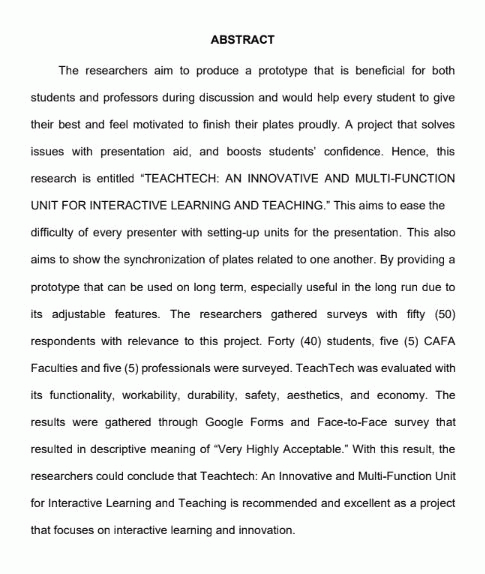 ABSTRACT

The researchers aim to produce a prototype that is beneficial for both students and professors during discussion and would help every student to give their best and feel motivated to finish their plates proudly. A project that solves issues with presentation aid, and boosts students' confidence. Hence, this research is entitled "TEACHTECH: AN INNOVATIVE AND MULTI-FUNCTION UNIT FOR INTERACTIVE LEARNING AND TEACHING." This aims to ease the difficulty of every presenter with setting-up units for the presentation. This also aims to show the synchronization of plates related to one another. By providing a prototype that can be used on long term, especially useful in the long run due to its adjustable features. The researchers gathered surveys with fifty (50) respondents with relevance to this project. Forty (40) students, five (5) CAFA Faculties and five (5) professionals were surveyed. TeachTech was evaluated with its functionality, workability, durability, safety, aesthetics, and economy. The results were gathered through Google Forms and Face-to-Face survey that resulted in descriptive meaning of "Very Highly Acceptable." With this result, the researchers could conclude that Teachtech: An Innovative and Multi-Function Unit for Interactive Learning and Teaching is recommended and excellent as a project that focuses on interactive learning and innovation.